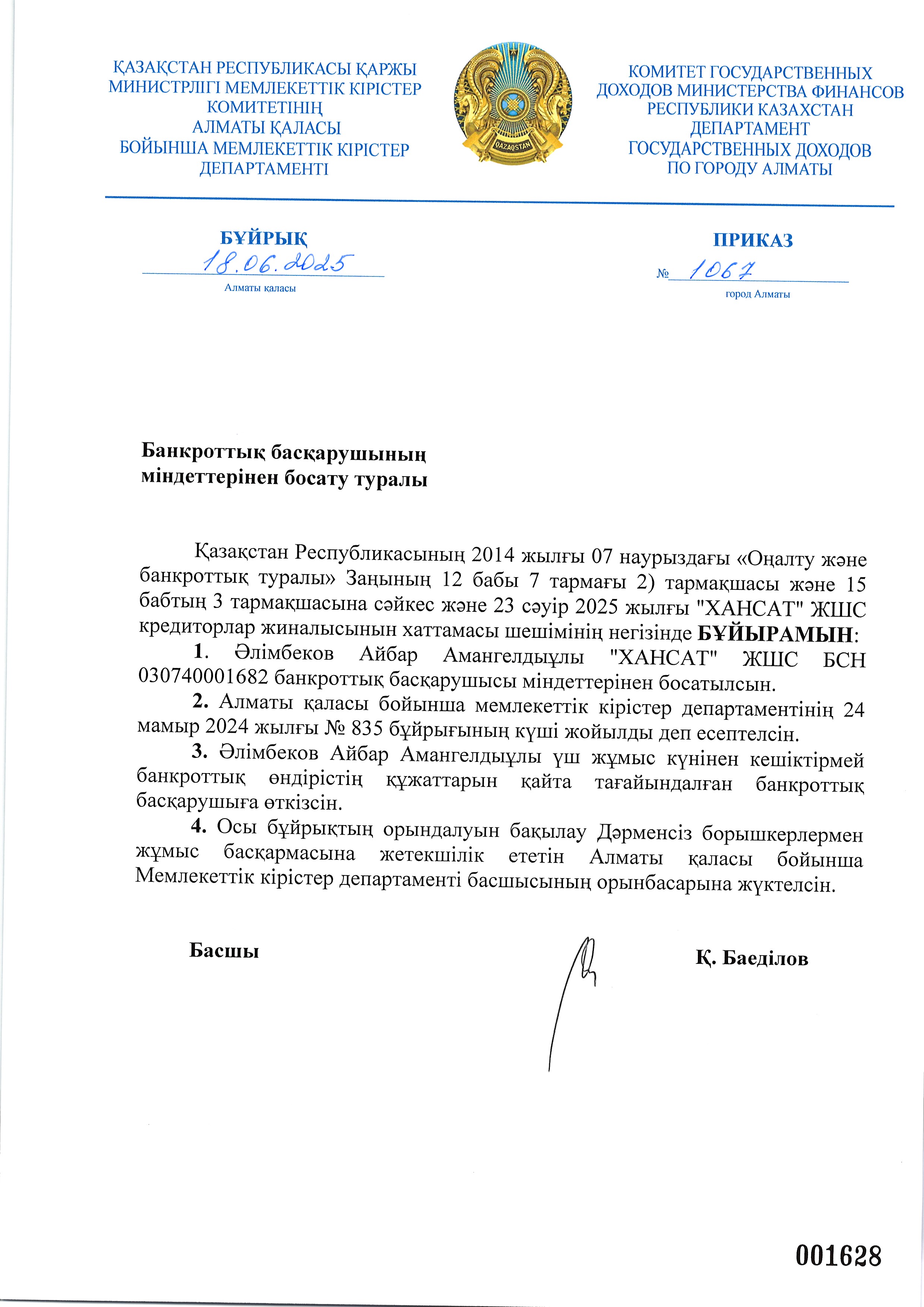 ҚАЗАҚСТАН РЕСПУБЛИКАСЫ ҚАРЖЫ
МИНИСТРЛІГІ МЕМЛЕКЕТТІК КІРІСТЕР
КОМИТЕТІНІҢ
АЛМАТЫ ҚАЛАСЫ
БОЙЫНША МЕМЛЕКЕТТІК КІРІСТЕР
ДЕПАРТАМЕНТІ

QAZAQSTAN

КОМИТЕТ ГОСУДАРСТВЕННЫХ
ДОХОДОВ МИНИСТЕРСТВА ФИНАНСОВ
РЕСПУБЛИКИ КАЗАХСТАН
ДЕПАРТАМЕНТ
ГОСУДАРСТВЕННЫХ ДОХОДОВ
ПО ГОРОДУ АЛМАТЫ

БҰЙРЫҚ
18.06.2025
Алматы қаласы

ПРИКАЗ
№ 1067
город Алматы

Банкроттық басқарушының
міндеттерінен босату туралы

Қазақстан Республикасының 2014 жылғы 07 наурыздағы «Оңалту және банкроттық туралы» Заңының 12 бабы 7 тармағы 2) тармақшасы және 15 бабтың 3 тармақшасына сәйкес және 23 сәуір 2025 жылғы "ХАНСАТ" ЖШС кредиторлар жиналысынын хаттамасы шешімінің негізінде БҰЙЫРАМЫН:

1. Әлімбеков Айбар Амангелдыұлы "ХАНСАТ" ЖШС БСН 030740001682 банкроттық басқарушысы міндеттерінен босатылсын.

2. Алматы қаласы бойынша мемлекеттік кірістер департаментінің 24 мамыр 2024 жылғы № 835 бұйрығының күші жойылды деп есептелсін.

3. Әлімбеков Айбар Амангелдыұлы үш жұмыс күнінен кешіктірмей банкроттық өндірістің құжаттарын қайта тағайындалған банкроттық басқарушыға өткізсін.

4. Осы бұйрықтың орындалуын бақылау Дәрменсіз борышкерлермен жұмыс басқармасына жетекшілік ететін Алматы қаласы бойынша Мемлекеттік кірістер департаменті басшысының орынбасарына жүктелсін.

Басшы Қ. Баеділов

001628